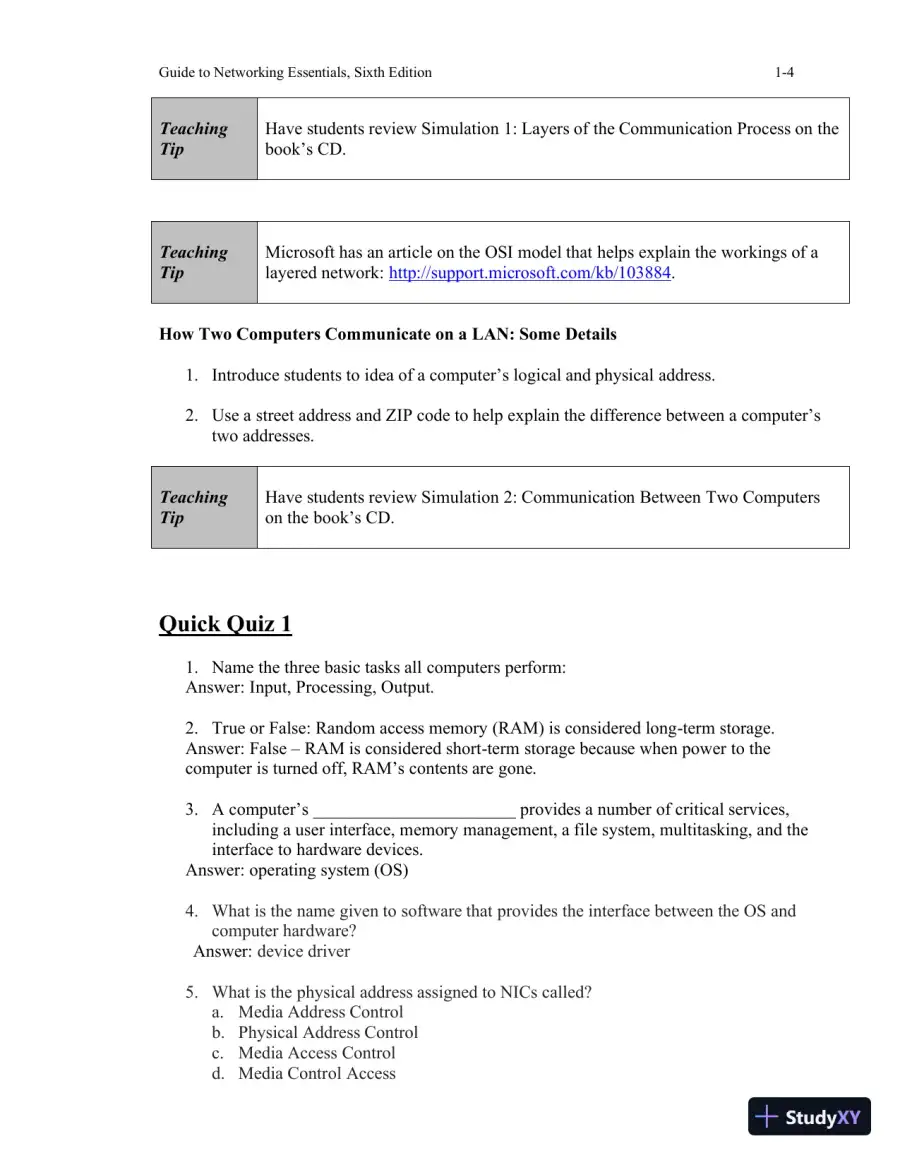 Guide to Networking Essentials, Sixth Edition 1-4

Teaching Tip

Have students review Simulation 1: Layers of the Communication Process on the book's CD.

Teaching Tip

Microsoft has an article on the OSI model that helps explain the workings of a layered network: http://support.microsoft.com/kb/103884.

How Two Computers Communicate on a LAN: Some Details

1. Introduce students to idea of a computer's logical and physical address.

2. Use a street address and ZIP code to help explain the difference between a computer's two addresses.

Teaching Tip

Have students review Simulation 2: Communication Between Two Computers on the book's CD.

Quick Quiz 1

1. Name the three basic tasks all computers perform:
Answer: Input, Processing, Output.

2. True or False: Random access memory (RAM) is considered long-term storage.
Answer: False – RAM is considered short-term storage because when power to the computer is turned off, RAM's contents are gone.

3. A computer's ____ provides a number of critical services, including a user interface, memory management, a file system, multitasking, and the interface to hardware devices.
Answer: operating system (OS)

4. What is the name given to software that provides the interface between the OS and computer hardware?
Answer: device driver

5. What is the physical address assigned to NICs called?
a. Media Address Control
b. Physical Address Control
c. Media Access Control
d. Media Control Access

StudyXY